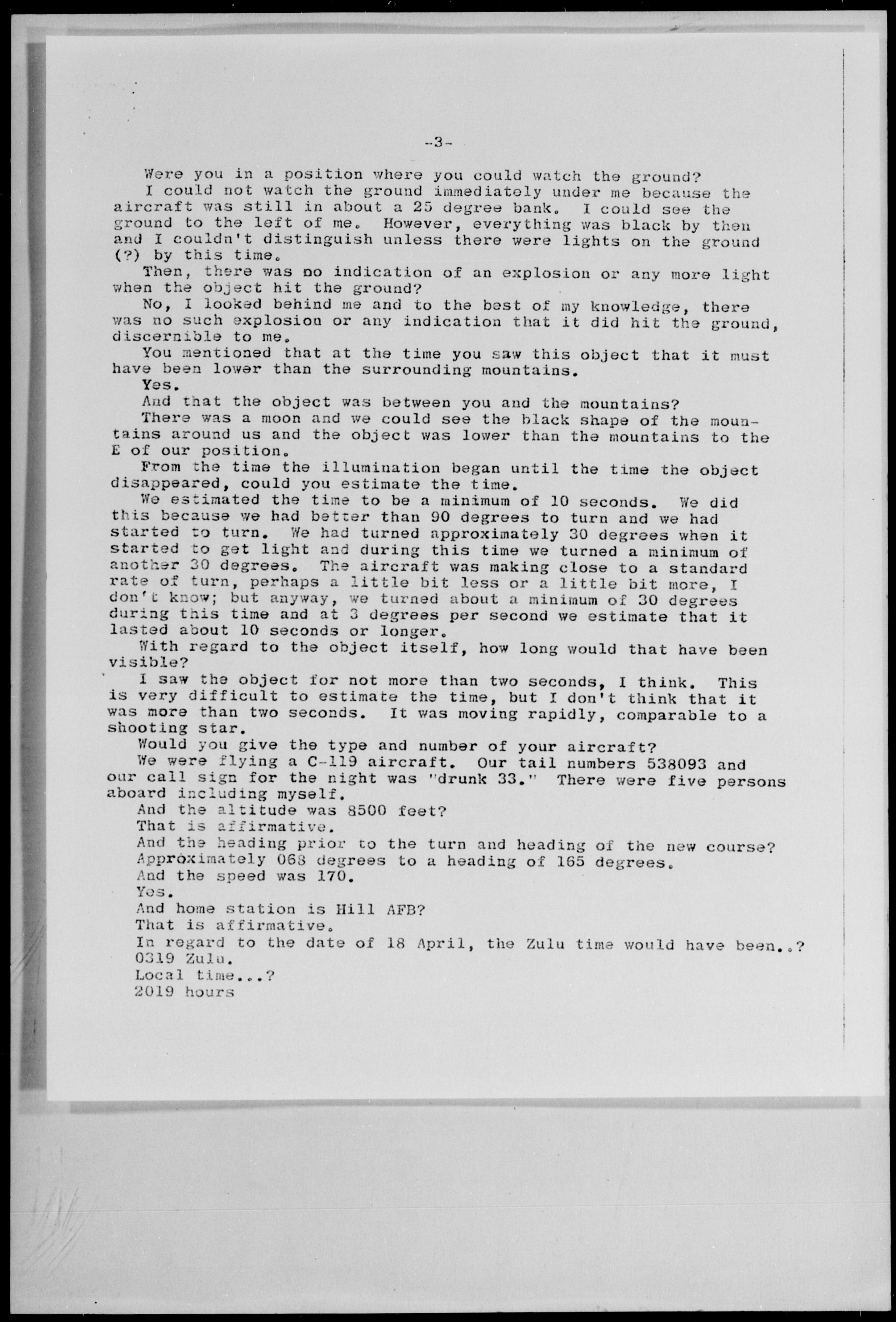 -3-

Were you in a position where you could watch the ground?

I could not watch the ground immediately under me because the aircraft was still in about a 25 degree bank. I could see the ground to the left of me. However, everything was black by then and I couldn't distinguish unless there were lights on the ground (?) by this time.

Then, there was no indication of an explosion or any more light when the object hit the ground?

No, I looked behind me and to the best of my knowledge, there was no such explosion or any indication that it did hit the ground, discernible to me.

You mentioned that at the time you saw this object that it must have been lower than the surrounding mountains.

Yes.

And that the object was between you and the mountains?

There was a moon and we could see the black shape of the mountains around us and the object was lower than the mountains to the E of our position.

From the time the illumination began until the time the object disappeared, could you estimate the time.

We estimated the time to be a minimum of 10 seconds. We did this because we had better than 90 degrees to turn and we had started to turn. We had turned approximately 30 degrees when it started to get light and during this time we turned a minimum of another 30 degrees. The aircraft was making close to a standard rate of turn, perhaps a little bit less or a little bit more, I don't know; but anyway, we turned about a minimum of 30 degrees during this time and at 3 degrees per second we estimate that it lasted about 10 seconds or longer.

With regard to the object itself, how long would that have been visible?

I saw the object for not more than two seconds, I think. This is very difficult to estimate the time, but I don't think that it was more than two seconds. It was moving rapidly, comparable to a shooting star.

Would you give the type and number of your aircraft?

We were flying a C-119 aircraft. Our tail numbers 538093 and our call sign for the night was "drunk 33." There were five persons aboard including myself.

And the altitude was 8500 feet?

That is affirmative.

And the heading prior to the turn and heading of the new course?

Approximately 068 degrees to a heading of 165 degrees.

And the speed was 170.

Yes.

And home station is Hill AFB?

That is affirmative.

In regard to the date of 18 April, the Zulu time would have been..?

0319 Zulu.

Local time...?

2019 hours